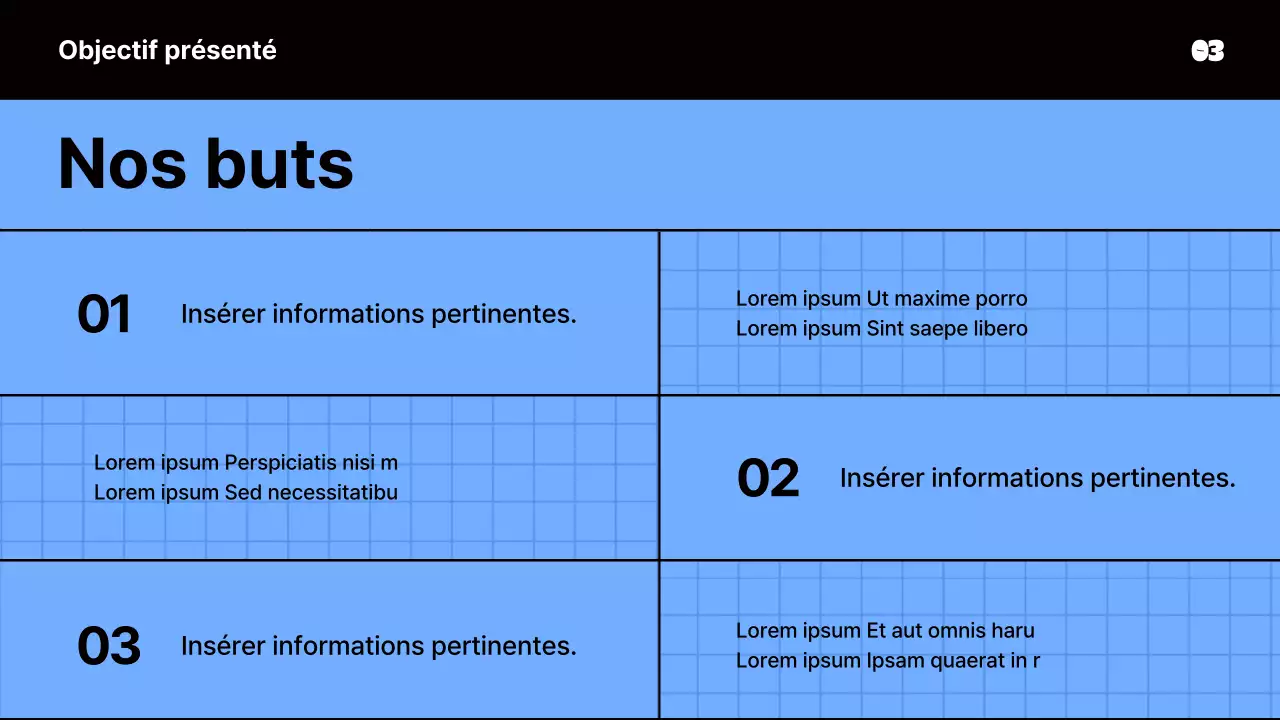 Objectif présenté

03

Nos buts

01

Insérer informations pertinentes.

Lorem ipsum Ut maxime porro
Lorem ipsum Sint saepe libero

Lorem ipsum Perspiciatis nisi m
Lorem ipsum Sed necessitatibu

02

Insérer informations pertinentes.

03

Insérer informations pertinentes.

Lorem ipsum Et aut omnis haru
Lorem ipsum Ipsam quaerat in r